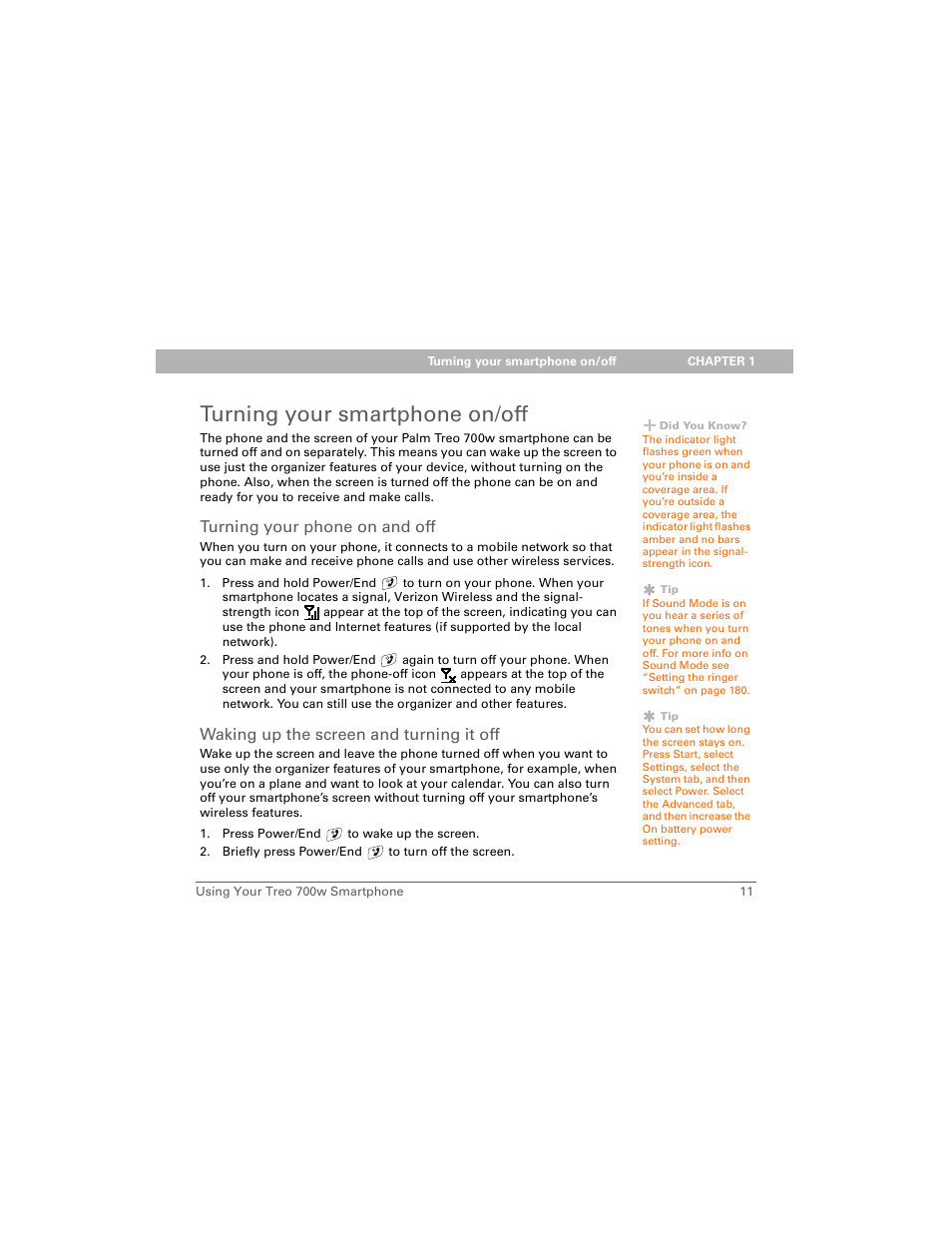 Turning your smartphone on/off CHAPTER 1

Turning your smartphone on/off

The phone and the screen of your Palm Treo 700w smartphone can be turned off and on separately. This means you can wake up the screen to use just the organizer features of your device, without turning on the phone. Also, when the screen is turned off the phone can be on and ready for you to receive and make calls.

Turning your phone on and off

When you turn on your phone, it connects to a mobile network so that you can make and receive phone calls and use other wireless services.

1. Press and hold Power/End to turn on your phone. When your smartphone locates a signal, Verizon Wireless and the signal-strength icon appear at the top of the screen, indicating you can use the phone and Internet features (if supported by the local network).

2. Press and hold Power/End again to turn off your phone. When your phone is off, the phone-off icon appears at the top of the screen and your smartphone is not connected to any mobile network. You can still use the organizer and other features.

Waking up the screen and turning it off

Wake up the screen and leave the phone turned off when you want to use only the organizer features of your smartphone, for example, when you're on a plane and want to look at your calendar. You can also turn off your smartphone's screen without turning off your smartphone's wireless features.

1. Press Power/End to wake up the screen.

2. Briefly press Power/End to turn off the screen.

Did You Know?
The indicator light flashes green when your phone is on and you're inside a coverage area. If you're outside a coverage area, the indicator light flashes amber and no bars appear in the signal-strength icon.

Tip
If Sound Mode is on you hear a series of tones when you turn your phone on and off. For more info on Sound Mode see "Setting the ringer switch" on page 180.

Tip
You can set how long the screen stays on. Press Start, select Settings, select the System tab, and then select Power. Select the Advanced tab, and then increase the On battery power setting.

Using Your Treo 700w Smartphone 11